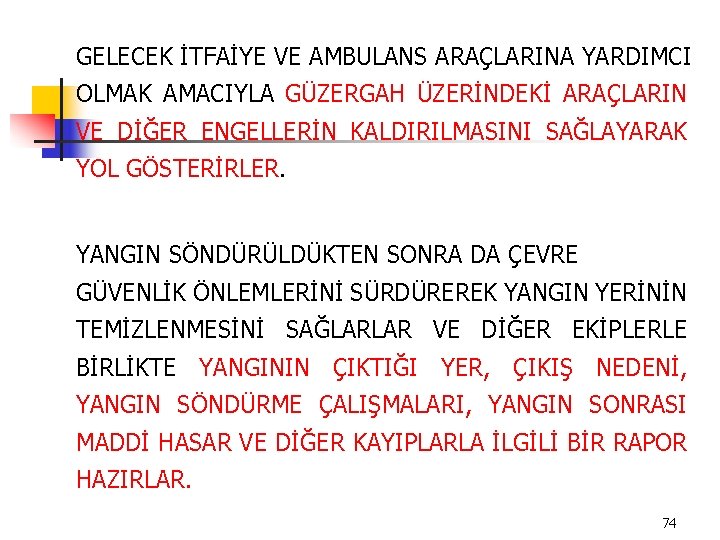 GELECEK İTFAİYE VE AMBULANS ARAÇLARINA YARDIMCI OLMAK AMACIYLA GÜZERGAH ÜZERİNDEKİ ARAÇLARIN VE DİĞER ENGELLERİN KALDIRILMASINI SAĞLAYARAK YOL GÖSTERİRLER.

YANGIN SÖNDÜRÜLDÜKTEN SONRA DA ÇEVRE GÜVENLİK ÖNLEMLERİNİ SÜRDÜREREK YANGIN YERİNİN TEMİZLENMESİNİ SAĞLARLAR VE DİĞER EKİPLERLE BİRLİKTE YANGININ ÇIKTIĞI YER, ÇIKIŞ NEDENİ, YANGIN SÖNDÜRME ÇALIŞMALARI, YANGIN SONRASI MADDİ HASAR VE DİĞER KAYIPLARLA İLGİLİ BİR RAPOR HAZIRLAR.

74